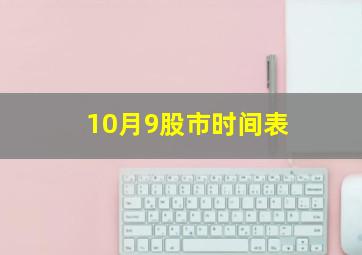 10月9股市时间表